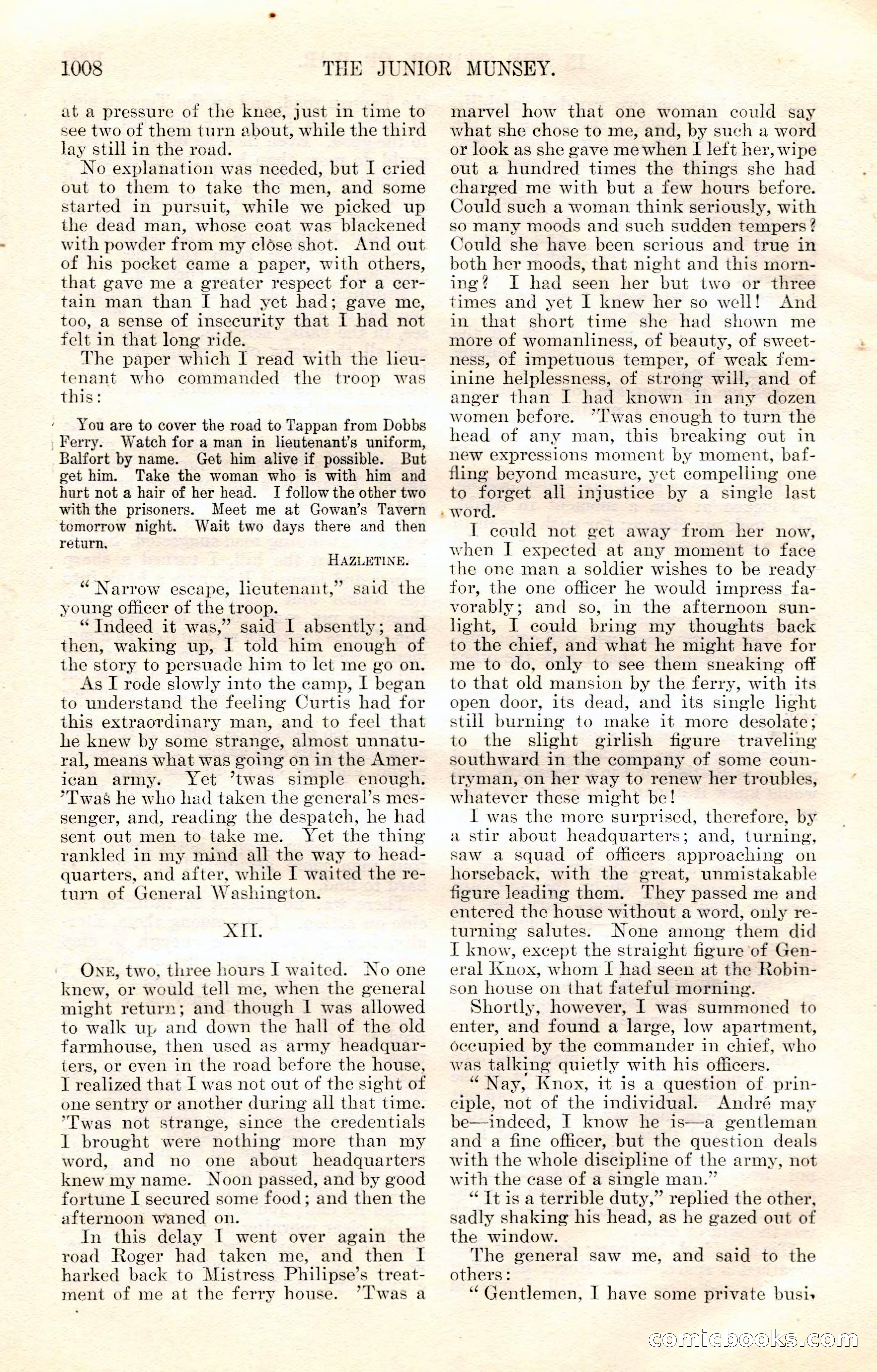 1008 THE JUNIOR MUNSEY.

at a pressure of the knee, just in time to see two of them turn about, while the third lay still in the road.

No explanation was needed, but I cried out to them to take the men, and some started in pursuit, while we picked up the dead man, whose coat was blackened with powder from my close shot. And out of his pocket came a paper, with others, that gave me a greater respect for a certain man than I had yet had; gave me, too, a sense of insecurity that I had not felt in that long ride.

The paper which I read with the lieutenant who commanded the troop was this:

You are to cover the road to Tappan from Dobbs Ferry. Watch for a man in lieutenant's uniform, Balfort by name. Get him alive if possible. But get him. Take the woman who is with him and hurt not a hair of her head. I follow the other two with the prisoners. Meet me at Gowan's Tavern tomorrow night. Wait two days there and then return.

HAZLETINE.

"Narrow escape, lieutenant," said the young officer of the troop.

"Indeed it was," said I absently; and then, waking up, I told him enough of the story to persuade him to let me go on.

As I rode slowly into the camp, I began to understand the feeling Curtis had for this extraordinary man, and to feel that he knew by some strange, almost unnatural, means what was going on in the American army. Yet 'twas simple enough. 'Twas he who had taken the general's messenger, and, reading the despatch, he had sent out men to take me. Yet the thing rankled in my mind all the way to headquarters, and after, while I waited the return of General Washington.

XII.

ONE, two, three hours I waited. No one knew, or would tell me, when the general might return; and though I was allowed to walk up and down the hall of the old farmhouse, then used as army headquarters, or even in the road before the house, I realized that I was not out of the sight of one sentry or another during all that time. 'Twas not strange, since the credentials I brought were nothing more than my word, and no one about headquarters knew my name. Noon passed, and by good fortune I secured some food; and then the afternoon waned on.

In this delay I went over again the road Roger had taken me, and then I harked back to Mistress Philipse's treatment of me at the ferry house. 'Twas a marvel how that one woman could say what she chose to me, and, by such a word or look as she gave me when I left her, wipe out a hundred times the things she had charged me with but a few hours before. Could such a woman think seriously, with so many moods and such sudden tempers? Could she have been serious and true in both her moods, that night and this morning? I had seen her but two or three times and yet I knew her so well! And in that short time she had shown me more of womanliness, of beauty, of sweetness, of impetuous temper, of weak feminine helplessness, of strong will, and of anger than I had known in any dozen women before. 'Twas enough to turn the head of any man, this breaking out in new expressions moment by moment, baffling beyond measure, yet compelling one to forget all injustice by a single last word.

I could not get away from her now, when I expected at any moment to face the one man a soldier wishes to be ready for, the one officer he would impress favorably; and so, in the afternoon sunlight, I could bring my thoughts back to the chief, and what he might have for me to do, only to see them sneaking off to that old mansion by the ferry, with its open door, its dead, and its single light still burning to make it more desolate; to the slight girlish figure traveling southward in the company of some countryman, on her way to renew her troubles, whatever these might be!

I was the more surprised, therefore, by a stir about headquarters; and, turning, saw a squad of officers approaching on horseback, with the great, unmistakable figure leading them. They passed me and entered the house without a word, only returning salutes. None among them did I know, except the straight figure of General Knox, whom I had seen at the Robinson house on that fateful morning.

Shortly, however, I was summoned to enter, and found a large, low apartment, occupied by the commander in chief, who was talking quietly with his officers.

"Nay, Knox, it is a question of principle, not of the individual. André may be—indeed, I know he is—a gentleman and a fine officer, but the question deals with the whole discipline of the army, not with the case of a single man."

"It is a terrible duty," replied the other, sadly shaking his head, as he gazed out of the window.

The general saw me, and said to the others:

"Gentlemen, I have some private busi-

comicbooks.com